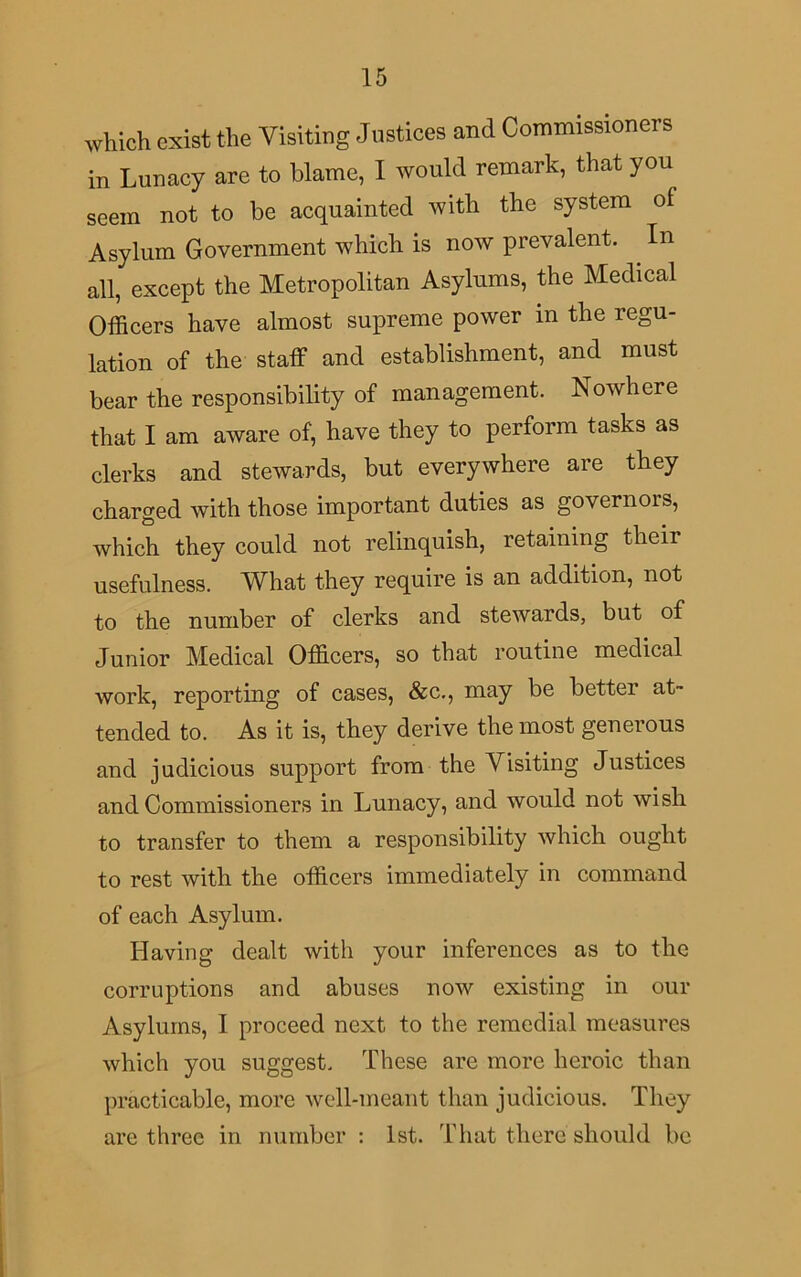 15

which exist the Visiting Justices and Commissioners in Lunacy are to blame, I would remark, that you seem not to be acquainted with the system of Asylum Government which is now prevalent. In all, except the Metropolitan Asylums, the Medical Officers have almost supreme power in the regulation of the staff and establishment, and must bear the responsibility of management. Nowhere that I am aware of, have they to perform tasks as clerks and stewards, but everywhere are they charged with those important duties as governors, which they could not relinquish, retaining their usefulness. What they require is an addition, not to the number of clerks and stewards, but of Junior Medical Officers, so that routine medical work, reporting of cases, &c., may be better attended to. As it is, they derive the most generous and judicious support from the Visiting Justices and Commissioners in Lunacy, and would not wish to transfer to them a responsibility which ought to rest with the officers immediately in command of each Asylum.

Having dealt with your inferences as to the corruptions and abuses now existing in our Asylums, I proceed next to the remedial measures which you suggest. These are more heroic than practicable, more well-meant than judicious. They are three in number : 1st. That there should be